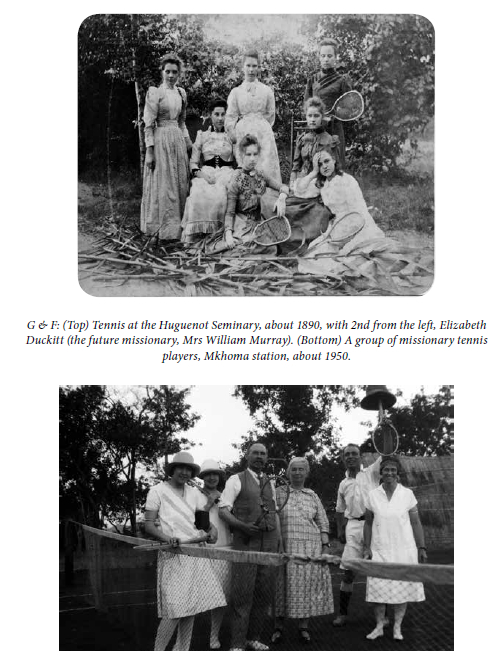 G & F: (Top) Tennis at the Huguenot Seminary, about 1890, with 2nd from the left, Elizabeth Duckitt (the future missionary, Mrs William Murray). (Bottom) A group of missionary tennis players, Mkhoma station, about 1950.